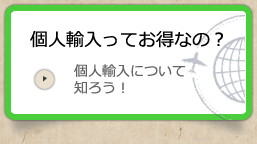 個人輸入ってお得なの？

個人輸入について知ろう！